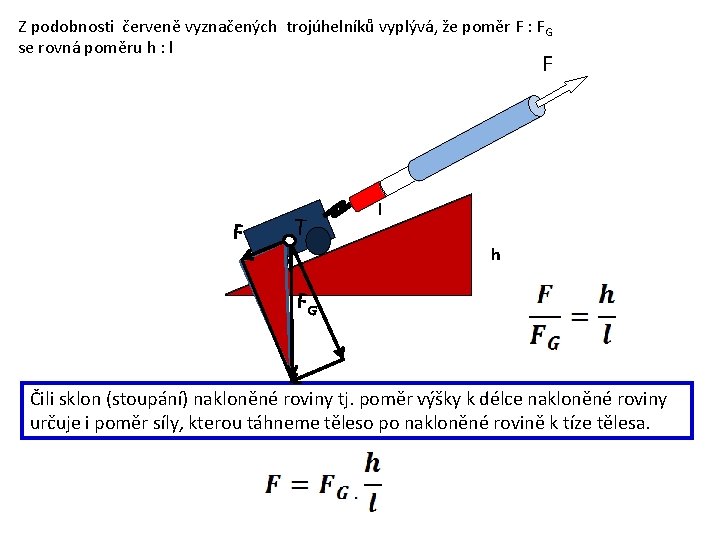 Z podobnosti červeně vyznačených trojúhelníků vyplývá, že poměr F : $F_G$ se rovná poměru h : l

F

l

F

T

h

$F_G$

$\frac{F}{F_G} = \frac{h}{l}$

Čili sklon (stoupání) nakloněné roviny tj. poměr výšky k délce nakloněné roviny určuje i poměr síly, kterou táhneme těleso po nakloněné rovině k tíze tělesa.

$F = F_G . \frac{h}{l}$